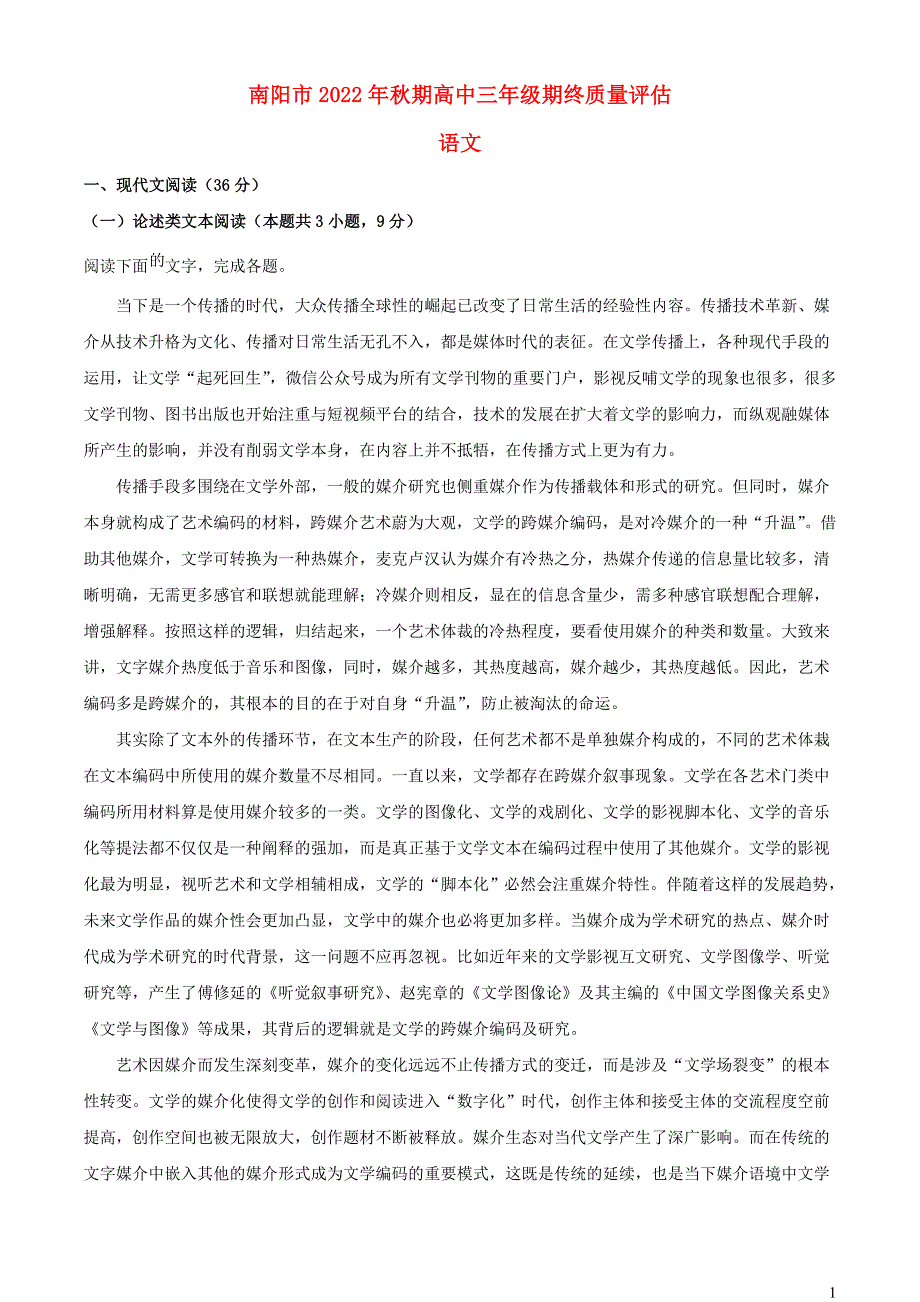 南阳市2022年秋期高中三年级期终质量评估

语文

一、现代文阅读（36分）

（一）论述类文本阅读（本题共3小题，9分）

阅读下面的文字，完成各题。

当下是一个传播的时代，大众传播全球性的崛起已改变了日常生活的经验性内容。传播技术革新、媒介从技术升格为文化、传播对日常生活无孔不入，都是媒体时代的表征。在文学传播上，各种现代手段的运用，让文学“起死回生”，微信公众号成为所有文学刊物的重要门户，影视反哺文学的现象也很多，很多文学刊物、图书出版也开始注重与短视频平台的结合，技术的发展在扩大着文学的影响力，而纵观融媒体所产生的影响，并没有削弱文学本身，在内容上并不抵牾，在传播方式上更为有力。

传播手段多围绕在文学外部，一般的媒介研究也侧重媒介作为传播载体和形式的研究。但同时，媒介本身就构成了艺术编码的材料，跨媒介艺术蔚为大观，文学的跨媒介编码，是对冷媒介的一种“升温”。借助其他媒介，文学可转换为一种热媒介，麦克卢汉认为媒介有冷热之分，热媒介传递的信息量比较多，清晰明确，无需更多感官和联想就能理解；冷媒介则相反，显在的信息含量少，需多种感官联想配合理解，增强解释。按照这样的逻辑，归结起来，一个艺术体裁的冷热程度，要看使用媒介的种类和数量。大致来讲，文字媒介热度低于音乐和图像，同时，媒介越多，其热度越高，媒介越少，其热度越低。因此，艺术编码多是跨媒介的，其根本的目的在于对自身“升温”，防止被淘汰的命运。

其实除了文本外的传播环节，在文本生产的阶段，任何艺术都不是单独媒介构成的，不同的艺术体裁在文本编码中所使用的媒介数量不尽相同。一直以来，文学都存在跨媒介叙事现象。文学在各艺术门类中编码所用材料算是使用媒介较多的一类。文学的图像化、文学的戏剧化、文学的影视脚本化、文学的音乐化等提法都不仅仅是一种阐释的强加，而是真正基于文学文本在编码过程中使用了其他媒介。文学的影视化最为明显，视听艺术和文学相辅相成，文学的“脚本化”必然会注重媒介特性。伴随着这样的发展趋势，未来文学作品的媒介性会更加凸显，文学中的媒介也必将更加多样。当媒介成为学术研究的热点、媒介时代成为学术研究的时代背景，这一问题不应再忽视。比如近年来的文学影视互文研究、文学图像学、听觉研究等，产生了傅修延的《听觉叙事研究》、赵宪章的《文学图像论》及其主编的《中国文学图像关系史》《文学与图像》等成果，其背后的逻辑就是文学的跨媒介编码及研究。

艺术因媒介而发生深刻变革，媒介的变化远远不止传播方式的变迁，而是涉及“文学场裂变”的根本性转变。文学的媒介化使得文学的创作和阅读进入“数字化”时代，创作主体和接受主体的交流程度空前提高，创作空间也被无限放大，创作题材不断被释放。媒介生态对当代文学产生了深广影响。而在传统的文字媒介中嵌入其他的媒介形式成为文学编码的重要模式，这既是传统的延续，也是当下媒介语境中文学

1